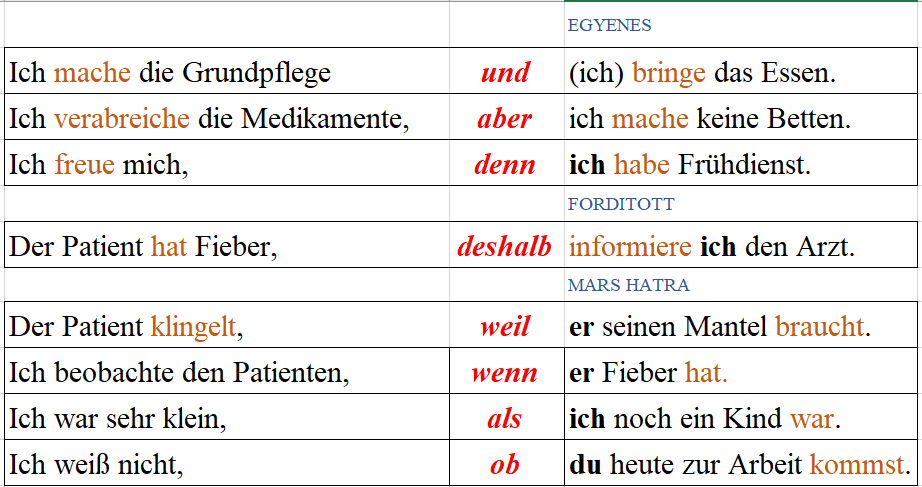 |  |  | EGYENES |
|---|---|---|
| Ich mache die Grundpflege | und | (ich) bringe das Essen. |
| Ich verabreiche die Medikamente, | aber | ich mache keine Betten. |
| Ich freue mich, | denn | ich habe Frühdienst. |
|  |  | FORDITOTT |
| Der Patient hat Fieber, | deshalb | informiere ich den Arzt. |
|  |  | MARS HATRA |
| Der Patient klingelt, | weil | er seinen Mantel braucht. |
| Ich beobachte den Patienten, | wenn | er Fieber hat. |
| Ich war sehr klein, | als | ich noch ein Kind war. |
| Ich weiß nicht, | ob | du heute zur Arbeit kommst. |